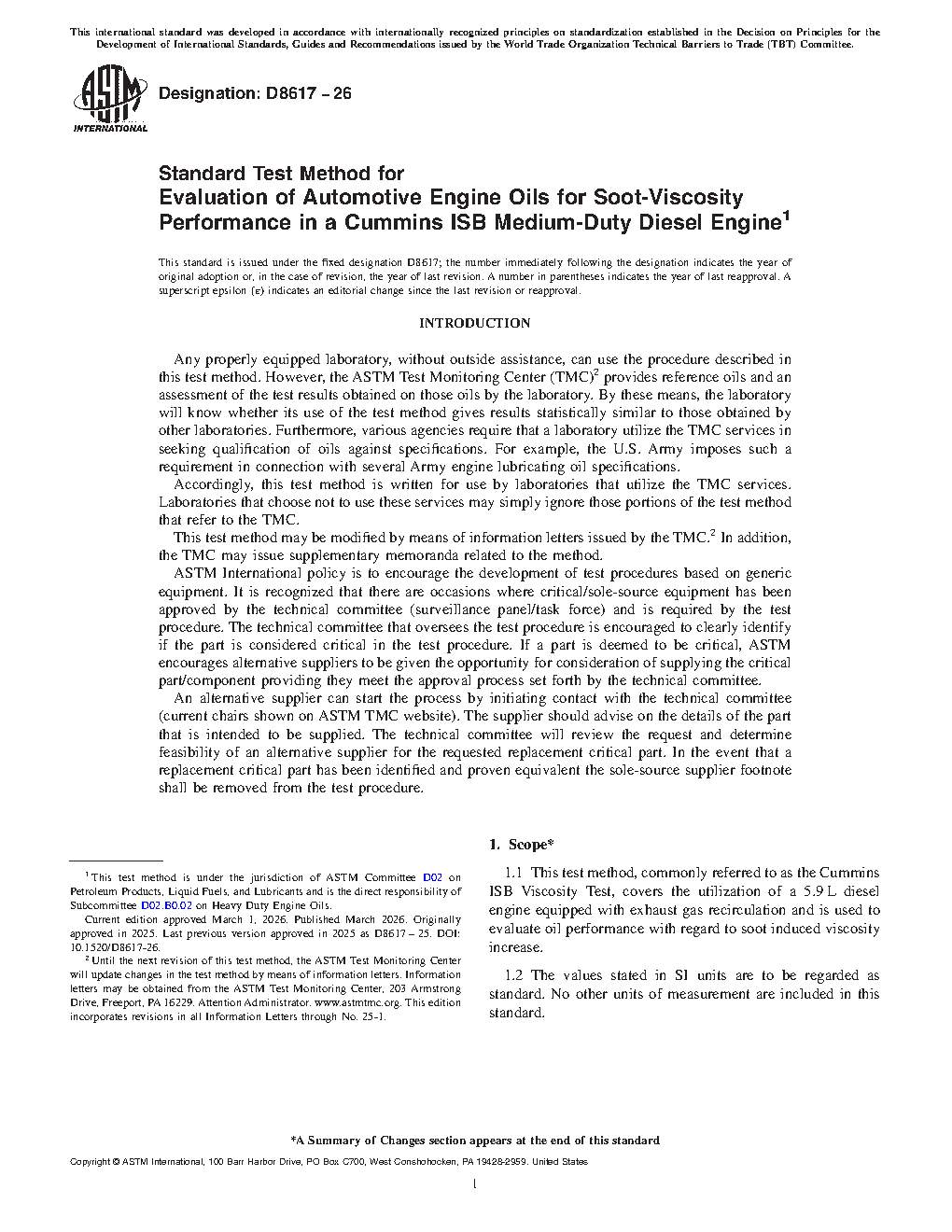 This international standard was developed in accordance with internationally recognized principles on standardization established in the Decision on Principles for the Development of International Standards, Guides and Recommendations issued by the World Trade Organization Technical Barriers to Trade (TBT) Committee.

ASTM INTERNATIONAL

Designation: D8617 – 26

Standard Test Method for
Evaluation of Automotive Engine Oils for Soot-Viscosity Performance in a Cummins ISB Medium-Duty Diesel Engine$^1$

This standard is issued under the fixed designation D8617; the number immediately following the designation indicates the year of original adoption or, in the case of revision, the year of last revision. A number in parentheses indicates the year of last reapproval. A superscript epsilon (ε) indicates an editorial change since the last revision or reapproval.

INTRODUCTION

Any properly equipped laboratory, without outside assistance, can use the procedure described in this test method. However, the ASTM Test Monitoring Center (TMC)$^2$ provides reference oils and an assessment of the test results obtained on those oils by the laboratory. By these means, the laboratory will know whether its use of the test method gives results statistically similar to those obtained by other laboratories. Furthermore, various agencies require that a laboratory utilize the TMC services in seeking qualification of oils against specifications. For example, the U.S. Army imposes such a requirement in connection with several Army engine lubricating oil specifications.

Accordingly, this test method is written for use by laboratories that utilize the TMC services. Laboratories that choose not to use these services may simply ignore those portions of the test method that refer to the TMC.

This test method may be modified by means of information letters issued by the TMC.$^2$ In addition, the TMC may issue supplementary memoranda related to the method.

ASTM International policy is to encourage the development of test procedures based on generic equipment. It is recognized that there are occasions where critical/sole-source equipment has been approved by the technical committee (surveillance panel/task force) and is required by the test procedure. The technical committee that oversees the test procedure is encouraged to clearly identify if the part is considered critical in the test procedure. If a part is deemed to be critical, ASTM encourages alternative suppliers to be given the opportunity for consideration of supplying the critical part/component providing they meet the approval process set forth by the technical committee.

An alternative supplier can start the process by initiating contact with the technical committee (current chairs shown on ASTM TMC website). The supplier should advise on the details of the part that is intended to be supplied. The technical committee will review the request and determine feasibility of an alternative supplier for the requested replacement critical part. In the event that a replacement critical part has been identified and proven equivalent the sole-source supplier footnote shall be removed from the test procedure.

$^1$ This test method is under the jurisdiction of ASTM Committee D02 on Petroleum Products, Liquid Fuels, and Lubricants and is the direct responsibility of Subcommittee D02.B0.02 on Heavy Duty Engine Oils.

Current edition approved March 1, 2026. Published March 2026. Originally approved in 2025. Last previous version approved in 2025 as D8617 – 25. DOI: 10.1520/D8617-26.

$^2$ Until the next revision of this test method, the ASTM Test Monitoring Center will update changes in the test method by means of information letters. Information letters may be obtained from the ASTM Test Monitoring Center, 203 Armstrong Drive, Freeport, PA 16229. Attention Administrator. www.astmtmc.org. This edition incorporates revisions in all Information Letters through No. 25-1.

1. Scope*

1.1 This test method, commonly referred to as the Cummins ISB Viscosity Test, covers the utilization of a 5.9 L diesel engine equipped with exhaust gas recirculation and is used to evaluate oil performance with regard to soot induced viscosity increase.

1.2 The values stated in SI units are to be regarded as standard. No other units of measurement are included in this standard.

*A Summary of Changes section appears at the end of this standard

Copyright © ASTM International, 100 Barr Harbor Drive, PO Box C700, West Conshohocken, PA 19428-2959. United States

1